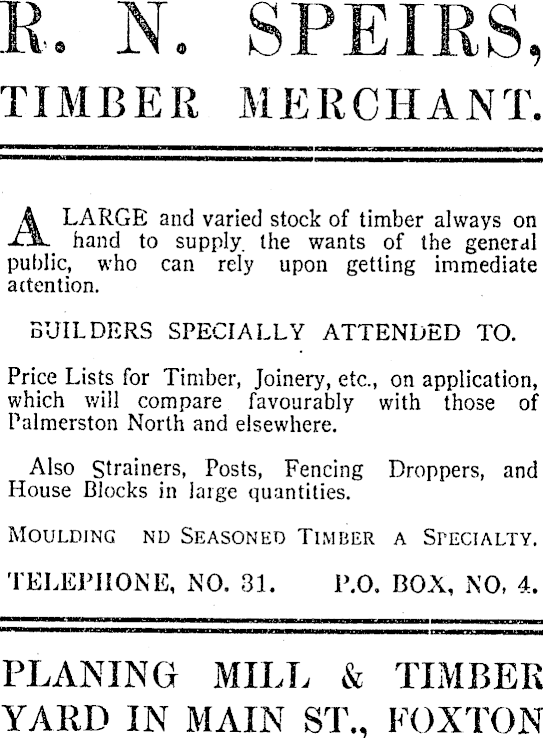 R. N. SPEIRS,
TIMBER MERCHANT.

A LARGE and varied stock of timber always on hand to supply the wants of the general public, who can rely upon getting immediate attention.

BUILDERS SPECIALLY ATTENDED TO.

Price Lists for Timber, Joinery, etc., on application, which will compare favourably with those of Palmerston North and elsewhere.

Also Strainers, Posts, Fencing Droppers, and House Blocks in large quantities.

MOULDING ND SEASONED TIMBER A SPECIALTY.

TELEPHONE, NO. 31. P.O. BOX, NO. 4.

PLANING MILL & TIMBER YARD IN MAIN ST., FOXTON